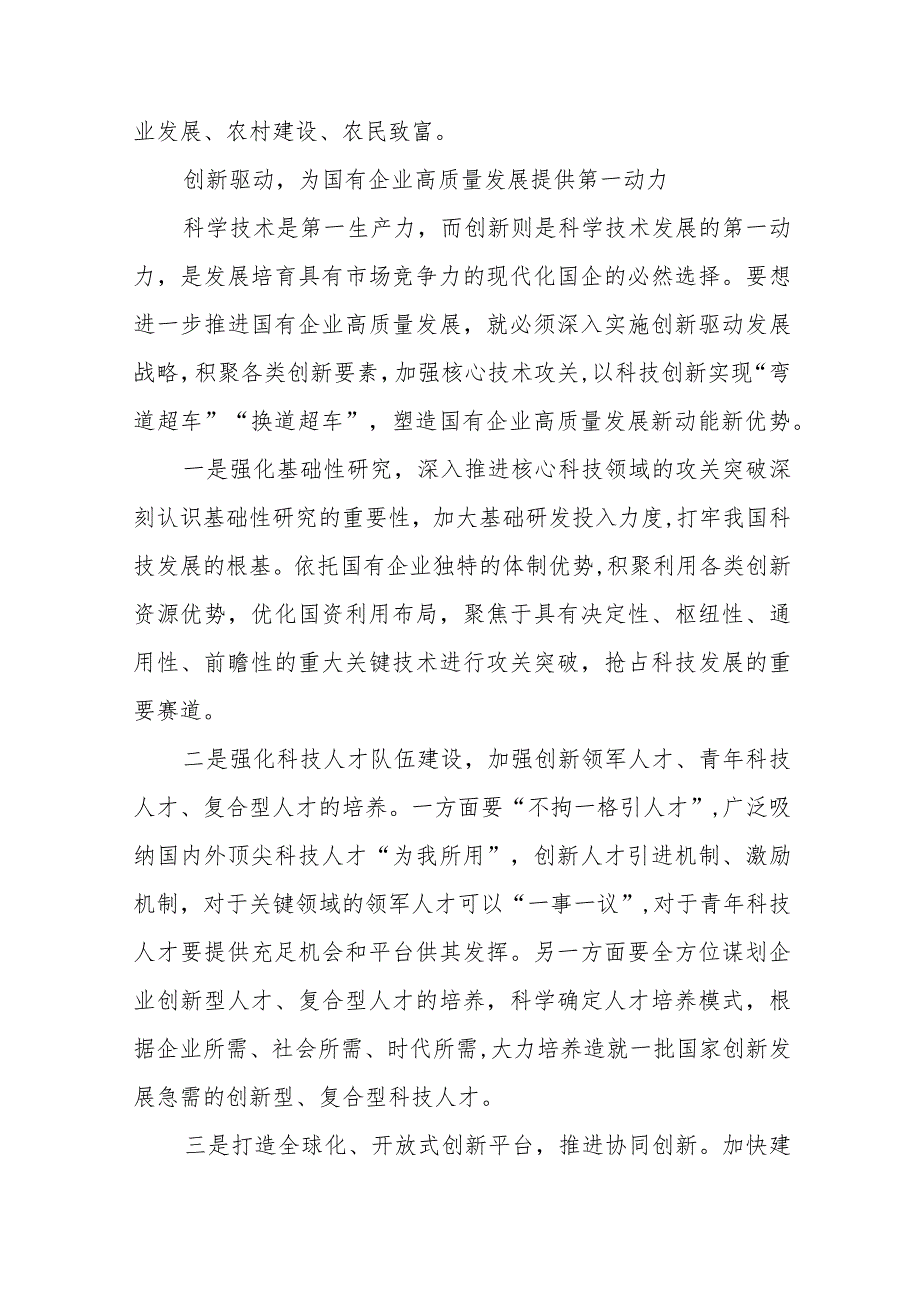 业发展、农村建设、农民致富。

创新驱动，为国有企业高质量发展提供第一动力

科学技术是第一生产力，而创新则是科学技术发展的第一动力，是发展培育具有市场竞争力的现代化国企的必然选择。要想进一步推进国有企业高质量发展，就必须深入实施创新驱动发展战略，积聚各类创新要素，加强核心技术攻关，以科技创新实现“弯道超车”“换道超车”，塑造国有企业高质量发展新动能新优势。

一是强化基础性研究，深入推进核心科技领域的攻关突破深刻认识基础性研究的重要性，加大基础研发投入力度，打牢我国科技发展的根基。依托国有企业独特的体制优势，积聚利用各类创新资源优势，优化国资利用布局，聚焦于具有决定性、枢纽性、通用性、前瞻性的重大关键技术进行攻关突破，抢占科技发展的重要赛道。

二是强化科技人才队伍建设，加强创新领军人才、青年科技人才、复合型人才的培养。一方面要“不拘一格引人才”，广泛吸纳国内外顶尖科技人才“为我所用”，创新人才引进机制、激励机制，对于关键领域的领军人才可以“一事一议”，对于青年科技人才要提供充足机会和平台供其发挥。另一方面要全方位谋划企业创新型人才、复合型人才的培养，科学确定人才培养模式，根据企业所需、社会所需、时代所需，大力培养造就一批国家创新发展急需的创新型、复合型科技人才。

三是打造全球化、开放式创新平台，推进协同创新。加快建